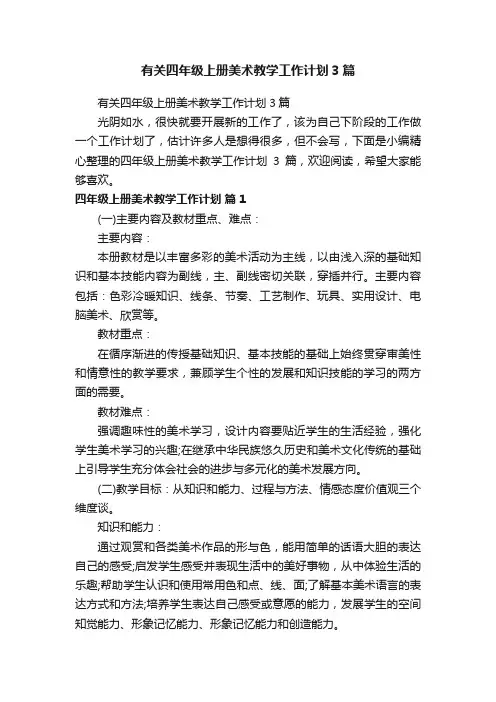 有关四年级上册美术教学工作计划3篇

有关四年级上册美术教学工作计划3篇

光阴如水，很快就要开展新的工作了，该为自己下阶段的工作做一个工作计划了，估计许多人是想得很多，但不会写，下面是小编精心整理的四年级上册美术教学工作计划 3 篇，欢迎阅读，希望大家能够喜欢。

四年级上册美术教学工作计划 篇1

(一)主要内容及教材重点、难点：

主要内容：

本册教材是以丰富多彩的美术活动为主线，以由浅入深的基础知识和基本技能内容为副线，主、副线密切关联，穿插并行。主要内容包括：色彩冷暖知识、线条、节奏、工艺制作、玩具、实用设计、电脑美术、欣赏等。

教材重点：

在循序渐进的传授基础知识、基本技能的基础上始终贯穿审美性和情意性的教学要求，兼顾学生个性的发展和知识技能的学习的两方面的需要。

教材难点：

强调趣味性的美术学习，设计内容要贴近学生的生活经验，强化学生美术学习的兴趣;在继承中华民族悠久历史和美术文化传统的基础上引导学生充分体会社会的进步与多元化的美术发展方向。

(二)教学目标：从知识和能力、过程与方法、情感态度价值观三个维度谈。

知识和能力：

通过观赏和各类美术作品的形与色，能用简单的话语大胆的表达自己的感受;启发学生感受并表现生活中的美好事物，从中体验生活的乐趣;帮助学生认识和使用常用色和点、线、面;了解基本美术语言的表达方式和方法;培养学生表达自己感受或意愿的能力，发展学生的空间知觉能力、形象记忆能力、形象记忆能力和创造能力。